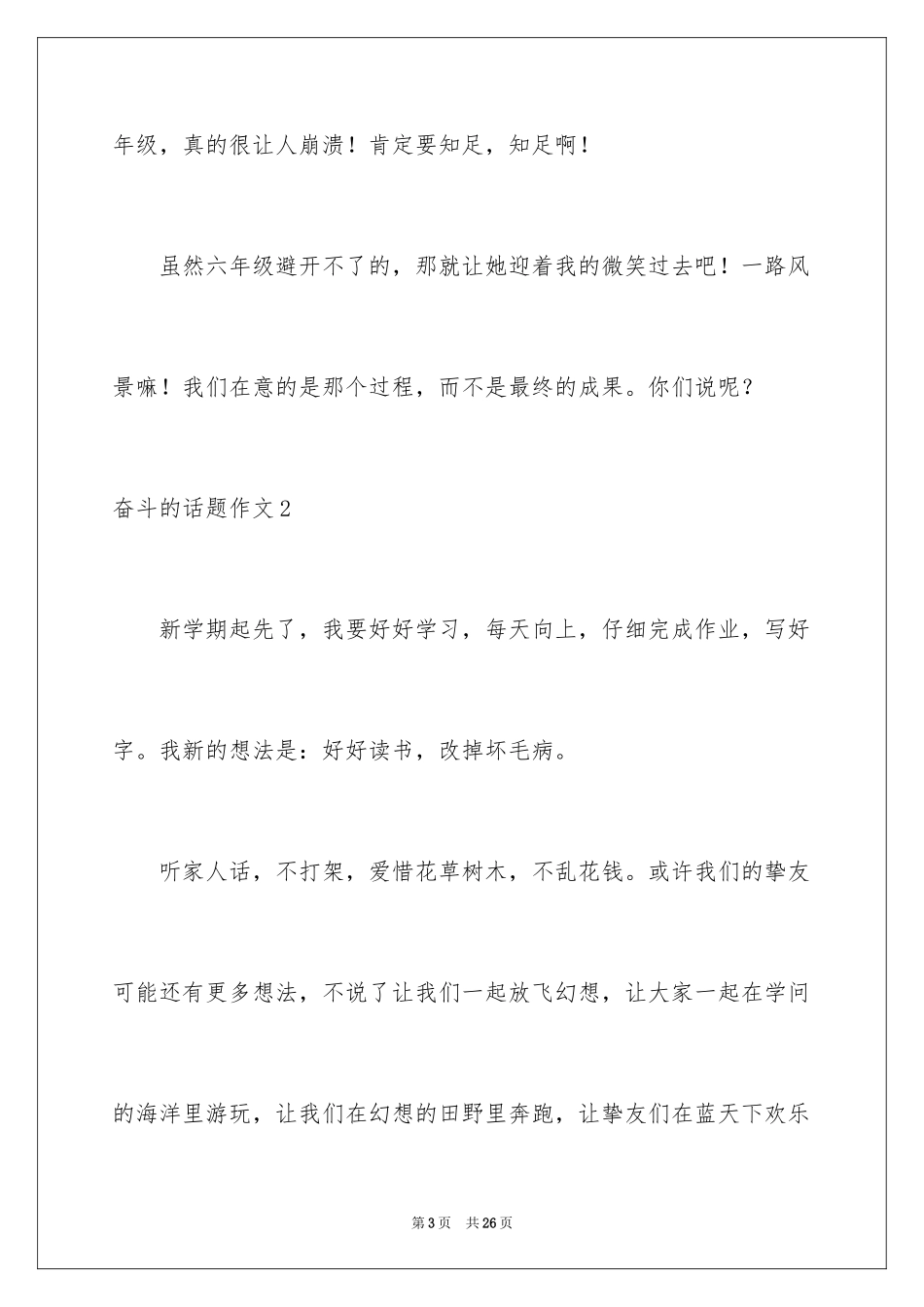 年级，真的很让人崩溃！肯定要知足，知足啊！

虽然六年级避开不了的，那就让她迎着我的微笑过去吧！一路风景嘛！我们在意的是那个过程，而不是最终的成果。你们说呢？

奋斗的话题作文2

新学期起先了，我要好好学习，每天向上，仔细完成作业，写好字。我新的想法是：好好读书，改掉坏毛病。

听家人话，不打架，爱惜花草树木，不乱花钱。或许我们的挚友可能还有更多想法，不说了让我们一起放飞幻想，让大家一起在学问的海洋里游玩，让我们在幻想的田野里奔跑，让挚友们在蓝天下欢乐

第3页　共26页